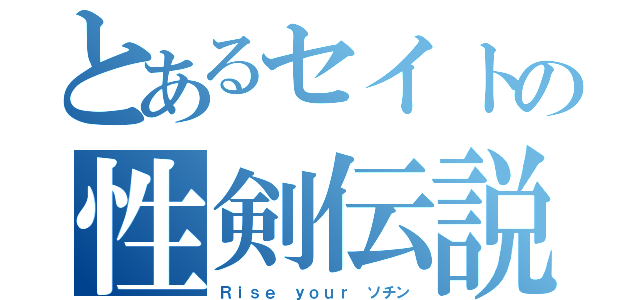 とあるセイトの
性剣伝説
Rise your ソチン